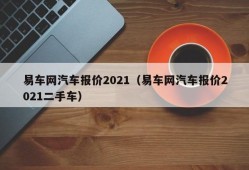 易车网汽车报价2021（易车网汽车报价2021二手车）